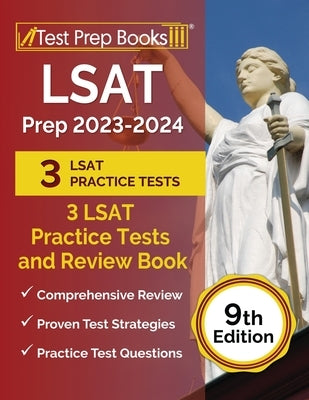 Test Prep Books®

LSAT
Prep 2023-2024

3 LSAT PRACTICE TESTS

3 LSAT Practice Tests and Review Book

✓ Comprehensive Review
✓ Proven Test Strategies
✓ Practice Test Questions

9th Edition